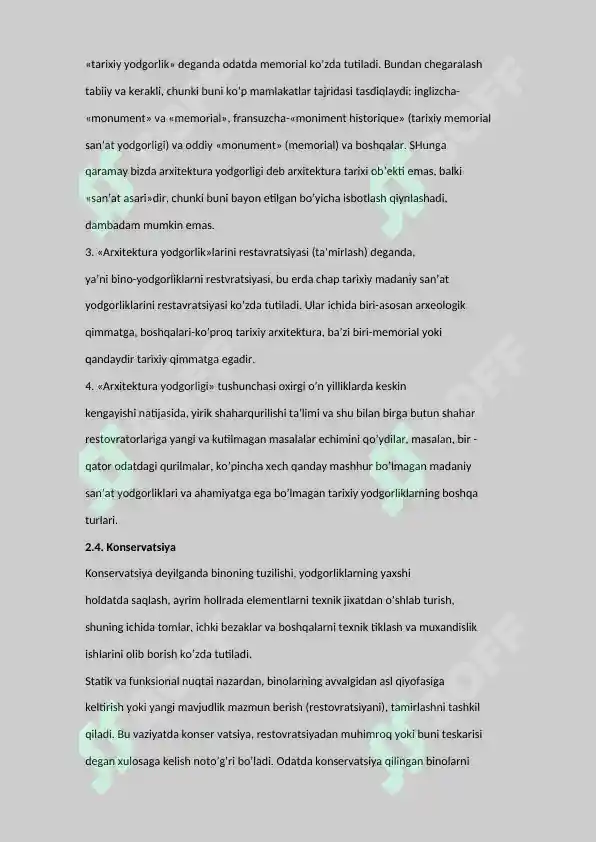 «tarixiy yodgorlik» deganda odatda memorial ko'zda tutiladi. Bundan chegaralash tabiiy va kerakli, chunki buni ko'p mamlakatlar tajridasi tasdiqlaydi: inglizcha-«monument» va «memorial», fransuzcha-«moniment historique» (tarixiy memorial san'at yodgorligi) va oddiy «monument» (memorial) va boshqalar. SHunga qaramay bizda arxitektura yodgorligi deb arxitektura tarixi ob'ekti emas, balki «san'at asari»dir, chunki buni bayon etilgan bo'yicha isbotlash qiynlashadi, dambadam mumkin emas.

3. «Arxitektura yodgorlik»larini restavratsiyasi (ta'mirlash) deganda, ya'ni bino-yodgorliklarni restvratsiyasi, bu erda chap tarixiy madaniy san'at yodgorliklarini restavratsiyasi ko'zda tutiladi. Ular ichida biri-asosan arxeologik qimmatga, boshqalari-ko'proq tarixiy arxitektura, ba'zi biri-memorial yoki qandaydir tarixiy qimmatga egadir.

4. «Arxitektura yodgorligi» tushunchasi oxirgi o'n yilliklarda keskin kengayishi natijasida, yirik shaharqurilishi ta'limi va shu bilan birga butun shahar restovratorlariga yangi va kutilmagan masalalar echimini qo'ydilar, masalan, bir - qator odatdagi qurilmalar, ko'pincha xech qanday mashhur bo'lmagan madaniy san'at yodgorliklari va ahamiyatga ega bo'lmagan tarixiy yodgorliklarning boshqa turlari.

2.4. Konservatsiya

Konservatsiya deyilganda binoning tuzilishi, yodgorliklarning yaxshi holdatda saqlash, ayrim hollrada elementlarni texnik jixatdan o'shlab turish, shuning ichida tomlar, ichki bezaklar va boshqalarni texnik tiklash va muxandislik ishlarini olib borish ko'zda tutiladi.

Statik va funksional nuqtai nazardan, binolarning avvalgidan asl qiyofasiga keltirish yoki yangi mavjudlik mazmun berish (restovratsiyani), tamirlashni tashkil qiladi. Bu vaziyatda konser vatsiya, restovratsiyadan muhimroq yoki buni teskarisi degan xulosaga kelish noto'g'ri bo'ladi. Odatda konservatsiya qilingan binolarni